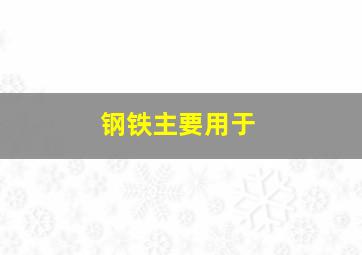 钢铁主要用于